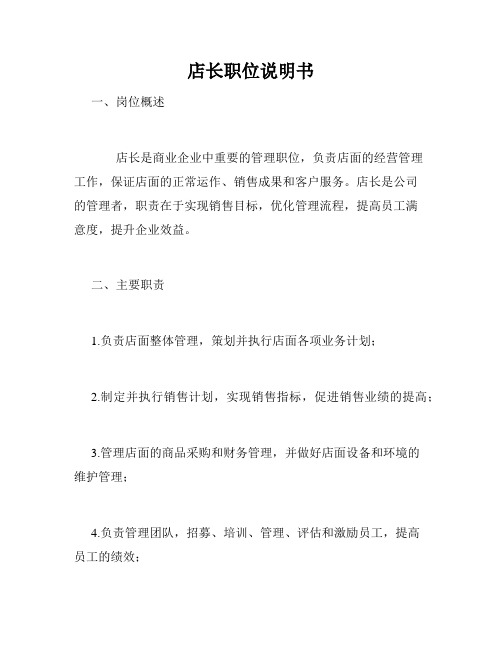 店长职位说明书

一、岗位概述

店长是商业企业中重要的管理职位，负责店面的经营管理工作，保证店面的正常运作、销售成果和客户服务。店长是公司的管理者，职责在于实现销售目标，优化管理流程，提高员工满意度，提升企业效益。

二、主要职责

1.负责店面整体管理，策划并执行店面各项业务计划；

2.制定并执行销售计划，实现销售指标，促进销售业绩的提高；

3.管理店面的商品采购和财务管理，并做好店面设备和环境的维护管理；

4.负责管理团队，招募、培训、管理、评估和激励员工，提高员工的绩效；